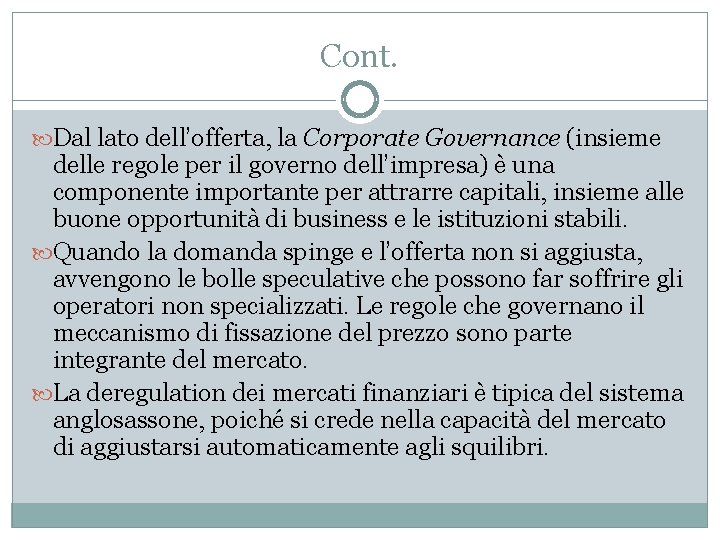 Cont.

Dal lato dell'offerta, la Corporate Governance (insieme delle regole per il governo dell'impresa) è una componente importante per attrarre capitali, insieme alle buone opportunità di business e le istituzioni stabili.

Quando la domanda spinge e l'offerta non si aggiusta, avvengono le bolle speculative che possono far soffrire gli operatori non specializzati. Le regole che governano il meccanismo di fissazione del prezzo sono parte integrante del mercato.

La deregulation dei mercati finanziari è tipica del sistema anglosassone, poiché si crede nella capacità del mercato di aggiustarsi automaticamente agli squilibri.